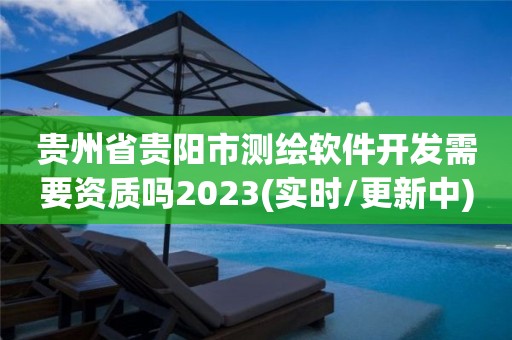 贵州省贵阳市测绘软件开发需要资质吗2023(实时/更新中)